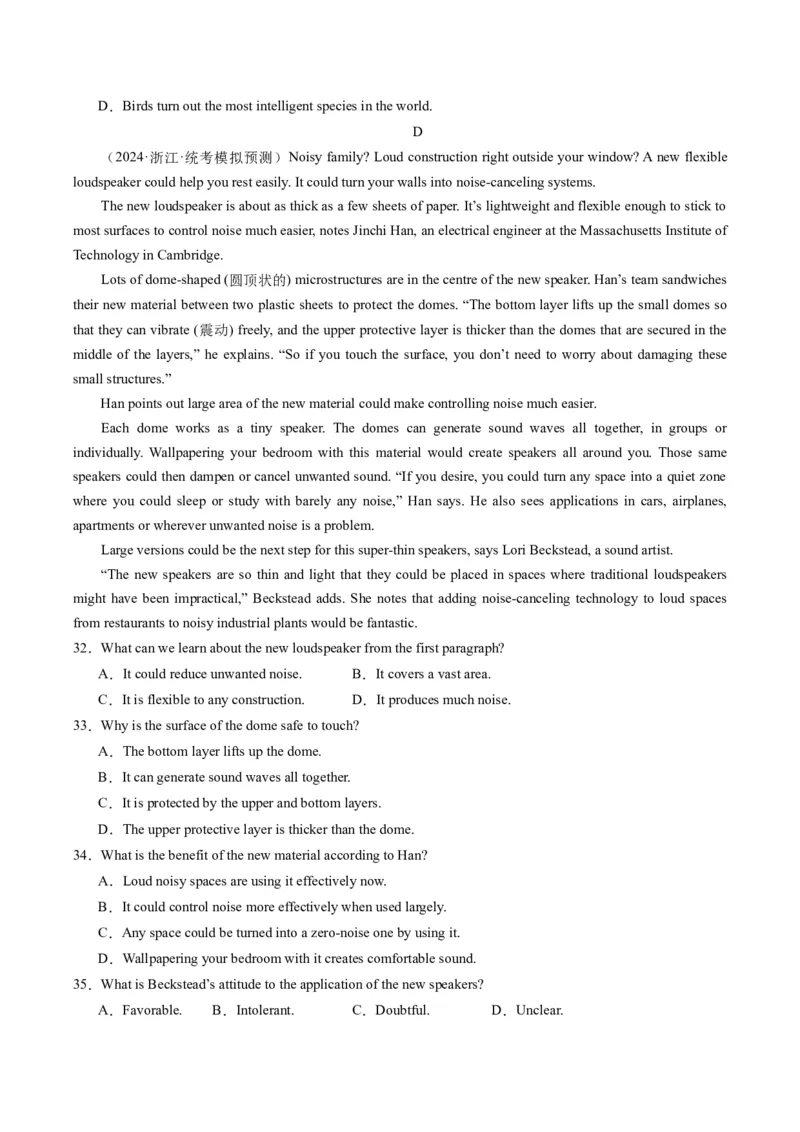 D．Birds turn out the most intelligent species in the world.

D

（2024·浙江·统考模拟预测）Noisy family? Loud construction right outside your window? A new flexible loudspeaker could help you rest easily. It could turn your walls into noise-canceling systems.

The new loudspeaker is about as thick as a few sheets of paper. It's lightweight and flexible enough to stick to most surfaces to control noise much easier, notes Jinchi Han, an electrical engineer at the Massachusetts Institute of Technology in Cambridge.

Lots of dome-shaped (圆顶状的) microstructures are in the centre of the new speaker. Han's team sandwiches their new material between two plastic sheets to protect the domes. "The bottom layer lifts up the small domes so that they can vibrate (震动) freely, and the upper protective layer is thicker than the domes that are secured in the middle of the layers," he explains. "So if you touch the surface, you don't need to worry about damaging these small structures."

Han points out large area of the new material could make controlling noise much easier.

Each dome works as a tiny speaker. The domes can generate sound waves all together, in groups or individually. Wallpapering your bedroom with this material would create speakers all around you. Those same speakers could then dampen or cancel unwanted sound. "If you desire, you could turn any space into a quiet zone where you could sleep or study with barely any noise," Han says. He also sees applications in cars, airplanes, apartments or wherever unwanted noise is a problem.

Large versions could be the next step for this super-thin speakers, says Lori Beckstead, a sound artist.

"The new speakers are so thin and light that they could be placed in spaces where traditional loudspeakers might have been impractical," Beckstead adds. She notes that adding noise-canceling technology to loud spaces from restaurants to noisy industrial plants would be fantastic.

32．What can we learn about the new loudspeaker from the first paragraph?
A．It could reduce unwanted noise.　B．It covers a vast area.
C．It is flexible to any construction.　D．It produces much noise.

33．Why is the surface of the dome safe to touch?
A．The bottom layer lifts up the dome.
B．It can generate sound waves all together.
C．It is protected by the upper and bottom layers.
D．The upper protective layer is thicker than the dome.

34．What is the benefit of the new material according to Han?
A．Loud noisy spaces are using it effectively now.
B．It could control noise more effectively when used largely.
C．Any space could be turned into a zero-noise one by using it.
D．Wallpapering your bedroom with it creates comfortable sound.

35．What is Beckstead's attitude to the application of the new speakers?
A．Favorable.　B．Intolerant.　C．Doubtful.　D．Unclear.